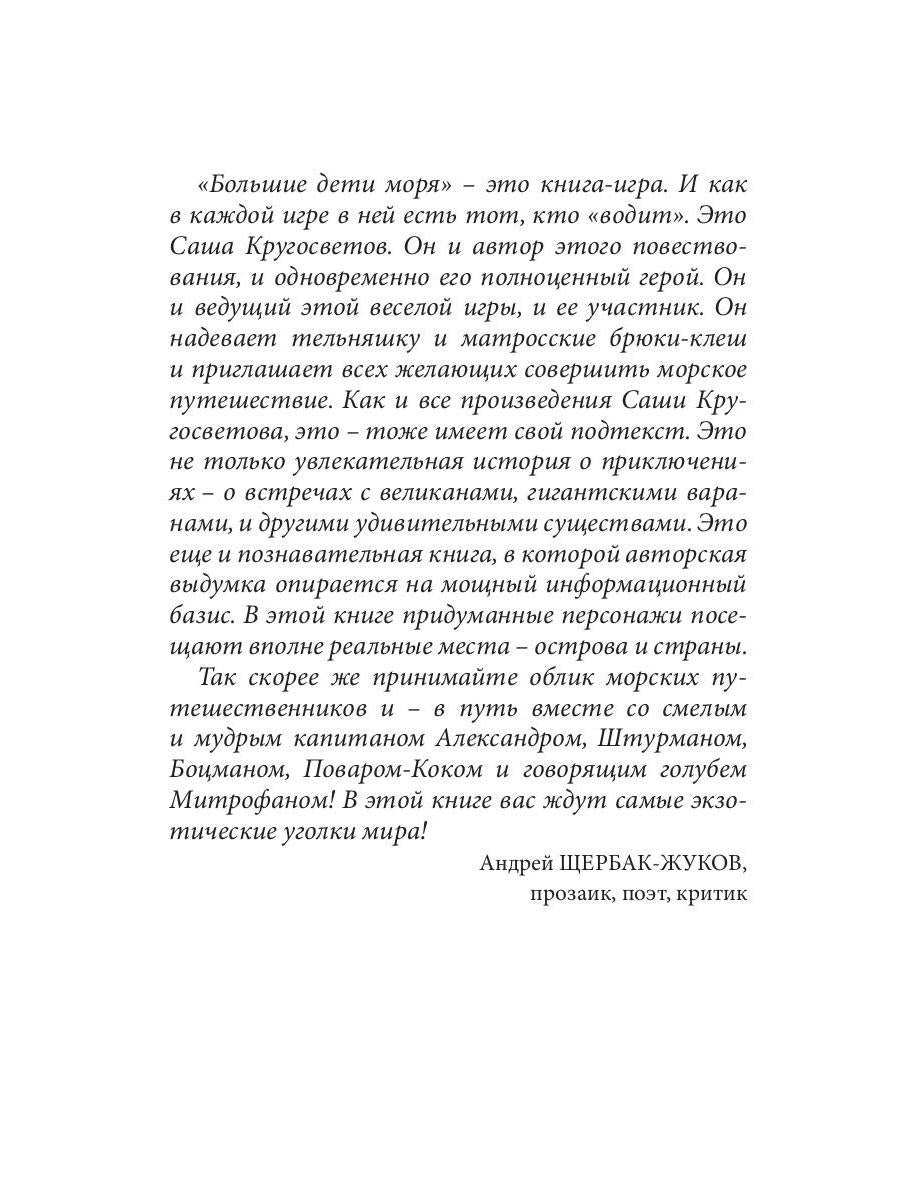 «Большие дети моря» – это книга-игра. И как в каждой игре в ней есть тот, кто «водит». Это Саша Кругосветов. Он и автор этого повествования, и одновременно его полноценный герой. Он и ведущий этой веселой игры, и ее участник. Он надевает тельняшку и матросские брюки-клеш и приглашает всех желающих совершить морское путешествие. Как и все произведения Саши Кругосветова, это – тоже имеет свой подтекст. Это не только увлекательная история о приключениях – о встречах с великанами, гигантскими варанами, и другими удивительными существами. Это еще и познавательная книга, в которой авторская выдумка опирается на мощный информационный базис. В этой книге придуманные персонажи посещают вполне реальные места – острова и страны.

Так скорее же принимайте облик морских путешественников и – в путь вместе со смелым и мудрым капитаном Александром, Штурманом, Боцманом, Поваром-Коком и говорящим голубем Митрофаном! В этой книге вас ждут самые экзотические уголки мира!

Андрей ЩЕРБАК-ЖУКОВ,
прозаик, поэт, критик